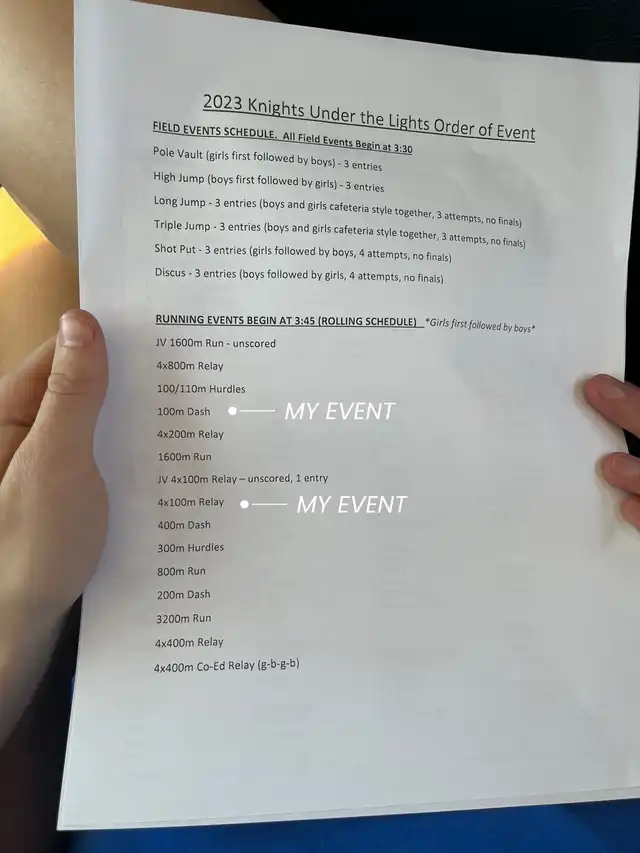 2023 Knights Under the Lights Order of Event

FIELD EVENTS SCHEDULE. All Field Events Begin at 3:30

Pole Vault (girls first followed by boys) - 3 entries

High Jump (boys first followed by girls) - 3 entries

Long Jump - 3 entries (boys and girls cafeteria style together, 3 attempts, no finals)

Triple Jump - 3 entries (boys and girls cafeteria style together, 3 attempts, no finals)

Shot Put - 3 entries (girls followed by boys, 4 attempts, no finals)

Discus - 3 entries (boys followed by girls, 4 attempts, no finals)

RUNNING EVENTS BEGIN AT 3:45 (ROLLING SCHEDULE) *Girls first followed by boys*

JV 1600m Run - unscored

4x800m Relay

100/110m Hurdles

100m Dash MY EVENT

4x200m Relay

1600m Run

JV 4x100m Relay – unscored, 1 entry

4x100m Relay MY EVENT

400m Dash

300m Hurdles

800m Run

200m Dash

3200m Run

4x400m Relay

4x400m Co-Ed Relay (g-b-g-b)